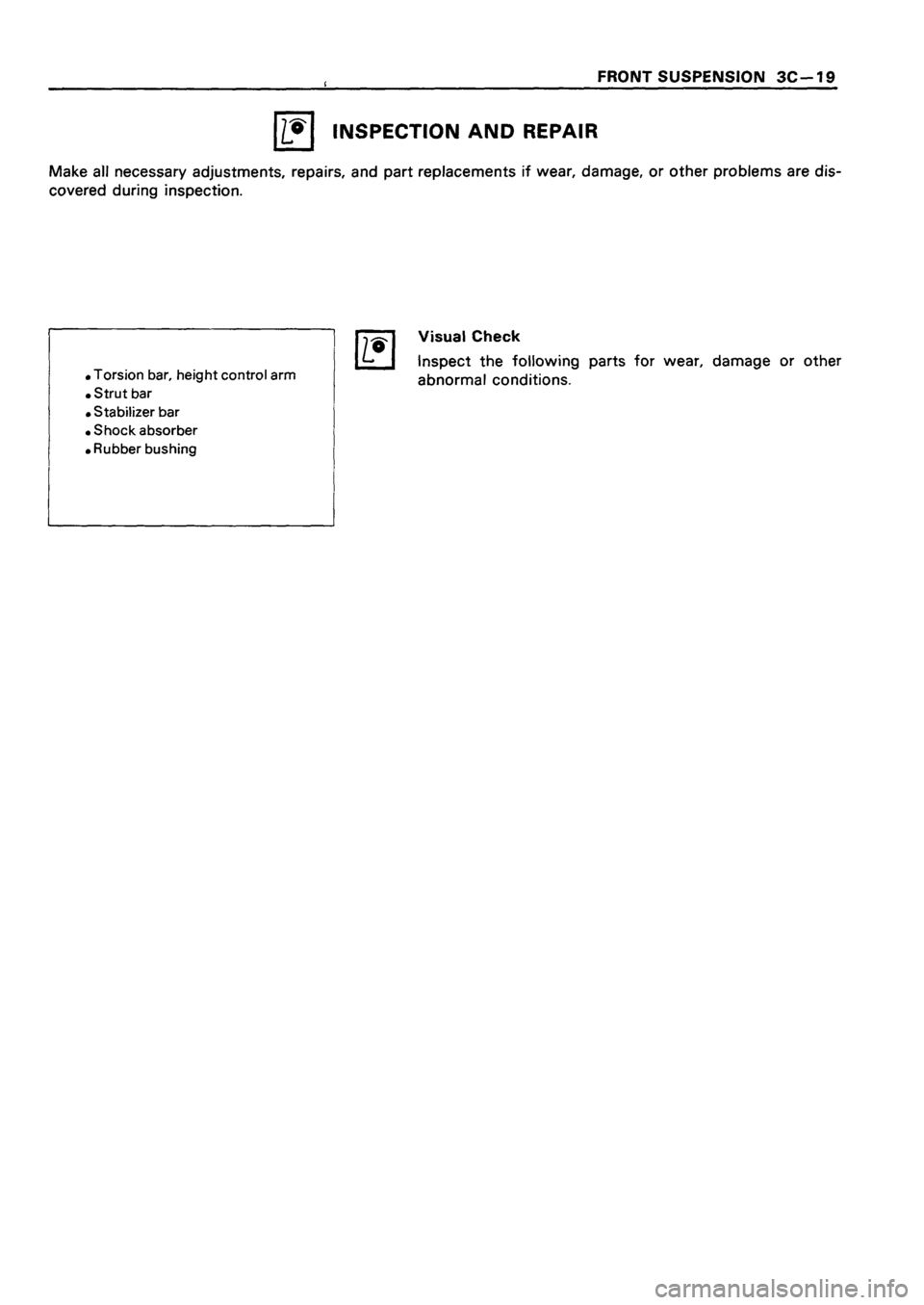 FRONT SUSPENSION 3C—19

INSPECTION AND REPAIR

Make all necessary adjustments, repairs, and part replacements if wear, damage, or other problems are discovered during inspection.

• Torsion bar, height control arm
• Strut bar
• Stabilizer bar
• Shock absorber
• Rubber bushing

Visual Check

Inspect the following parts for wear, damage or other abnormal conditions.

carmanualsonline.info